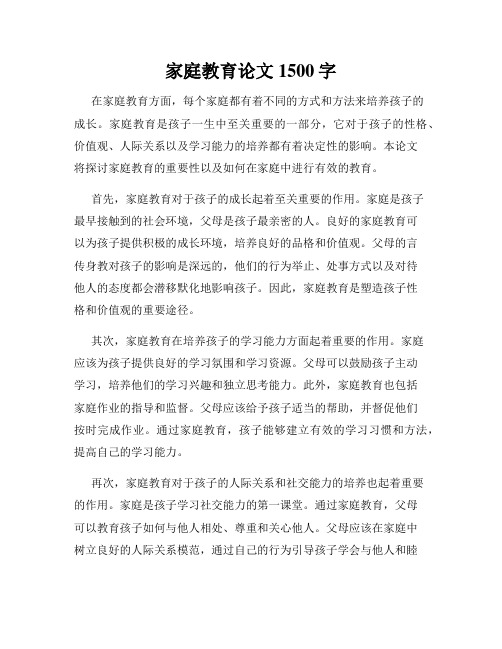 家庭教育论文 1500 字

在家庭教育方面，每个家庭都有着不同的方式和方法来培养孩子的成长。家庭教育是孩子一生中至关重要的一部分，它对于孩子的性格、价值观、人际关系以及学习能力的培养都有着决定性的影响。本论文将探讨家庭教育的重要性以及如何在家庭中进行有效的教育。

首先，家庭教育对于孩子的成长起着至关重要的作用。家庭是孩子最早接触到的社会环境，父母是孩子最亲密的人。良好的家庭教育可以为孩子提供积极的成长环境，培养良好的品格和价值观。父母的言传身教对孩子的影响是深远的，他们的行为举止、处事方式以及对待他人的态度都会潜移默化地影响孩子。因此，家庭教育是塑造孩子性格和价值观的重要途径。

其次，家庭教育在培养孩子的学习能力方面起着重要的作用。家庭应该为孩子提供良好的学习氛围和学习资源。父母可以鼓励孩子主动学习，培养他们的学习兴趣和独立思考能力。此外，家庭教育也包括家庭作业的指导和监督。父母应该给予孩子适当的帮助，并督促他们按时完成作业。通过家庭教育，孩子能够建立有效的学习习惯和方法，提高自己的学习能力。

再次，家庭教育对于孩子的人际关系和社交能力的培养也起着重要的作用。家庭是孩子学习社交能力的第一课堂。通过家庭教育，父母可以教育孩子如何与他人相处、尊重和关心他人。父母应该在家庭中树立良好的人际关系模范，通过自己的行为引导孩子学会与他人和睦